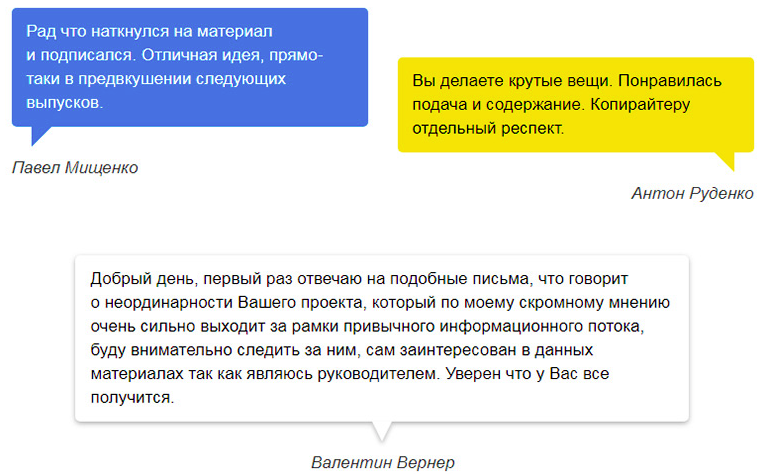 Рад что наткнулся на материал и подписался. Отличная идея, прямо-таки в предвкушении следующих выпусков.

Павел Мищенко

Вы делаете крутые вещи. Понравилась подача и содержание. Копирайтеру отдельный респект.

Антон Руденко

Добрый день, первый раз отвечаю на подобные письма, что говорит о неординарности Вашего проекта, который по моему скромному мнению очень сильно выходит за рамки привычного информационного потока, буду внимательно следить за ним, сам заинтересован в данных материалах так как являюсь руководителем. Уверен что у Вас все получится.

Валентин Вернер